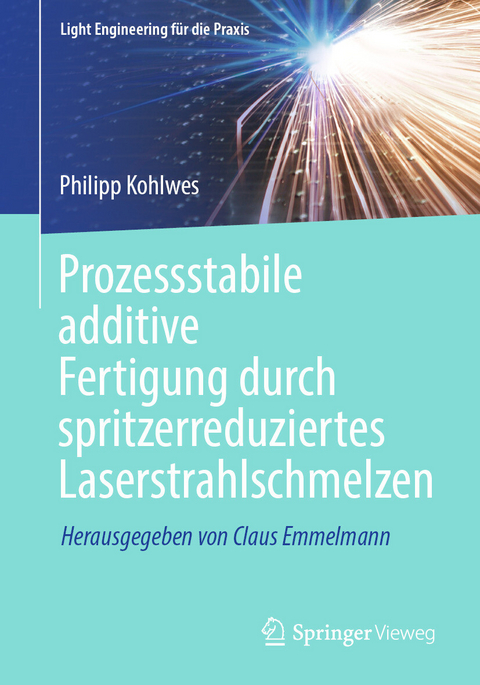 Light Engineering für die Praxis

Philipp Kohlwes

Prozessstabile additive Fertigung durch spritzerreduziertes Laserstrahlschmelzen

Herausgegeben von Claus Emmelmann

Springer Vieweg